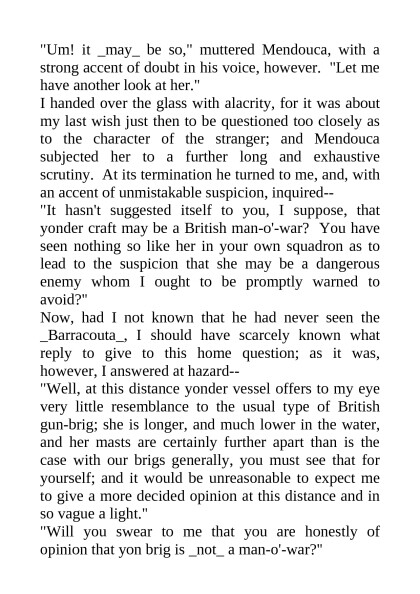 "Um! it _may_ be so," muttered Mendouca, with a strong accent of doubt in his voice, however. "Let me have another look at her."

I handed over the glass with alacrity, for it was about my last wish just then to be questioned too closely as to the character of the stranger; and Mendouca subjected her to a further long and exhaustive scrutiny. At its termination he turned to me, and, with an accent of unmistakable suspicion, inquired--

"It hasn't suggested itself to you, I suppose, that yonder craft may be a British man-o'-war? You have seen nothing so like her in your own squadron as to lead to the suspicion that she may be a dangerous enemy whom I ought to be promptly warned to avoid?"

Now, had I not known that he had never seen the _Barracouta_, I should have scarcely known what reply to give to this home question; as it was, however, I answered at hazard--

"Well, at this distance yonder vessel offers to my eye very little resemblance to the usual type of British gun-brig; she is longer, and much lower in the water, and her masts are certainly further apart than is the case with our brigs generally, you must see that for yourself; and it would be unreasonable to expect me to give a more decided opinion at this distance and in so vague a light."

"Will you swear to me that you are honestly of opinion that yon brig is _not_ a man-o'-war?"